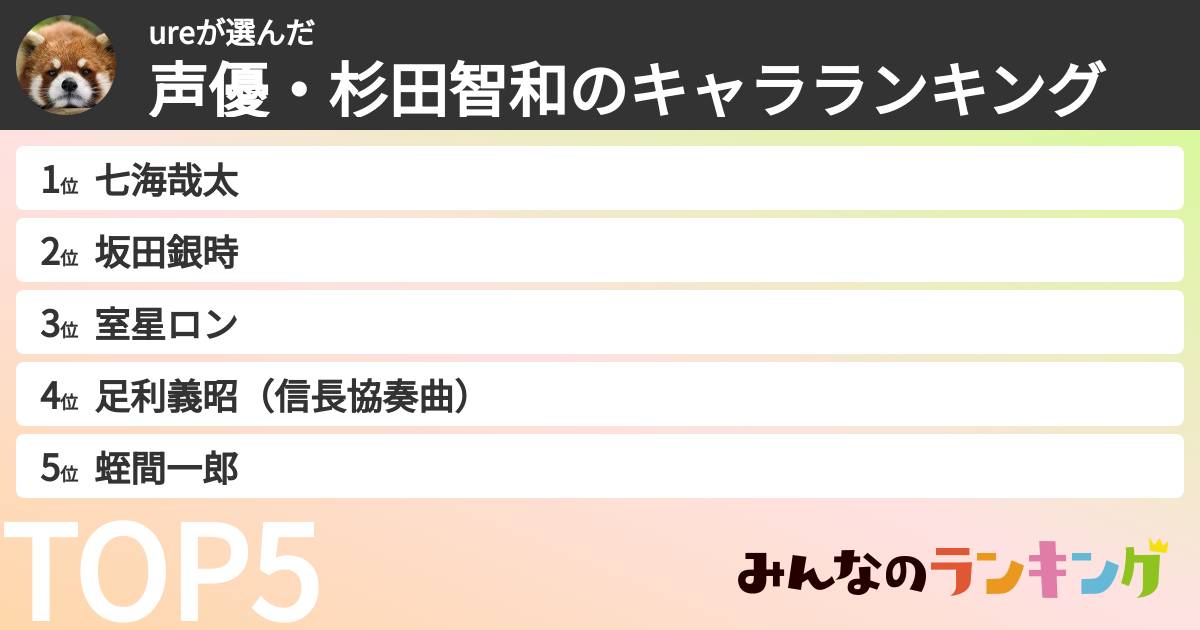 ureが選んだ
声優・杉田智和のキャラランキング

1位 七海哉太
2位 坂田銀時
3位 室星ロン
4位 足利義昭（信長協奏曲）
5位 蛭間一郎

TOP5

みんなのランキング